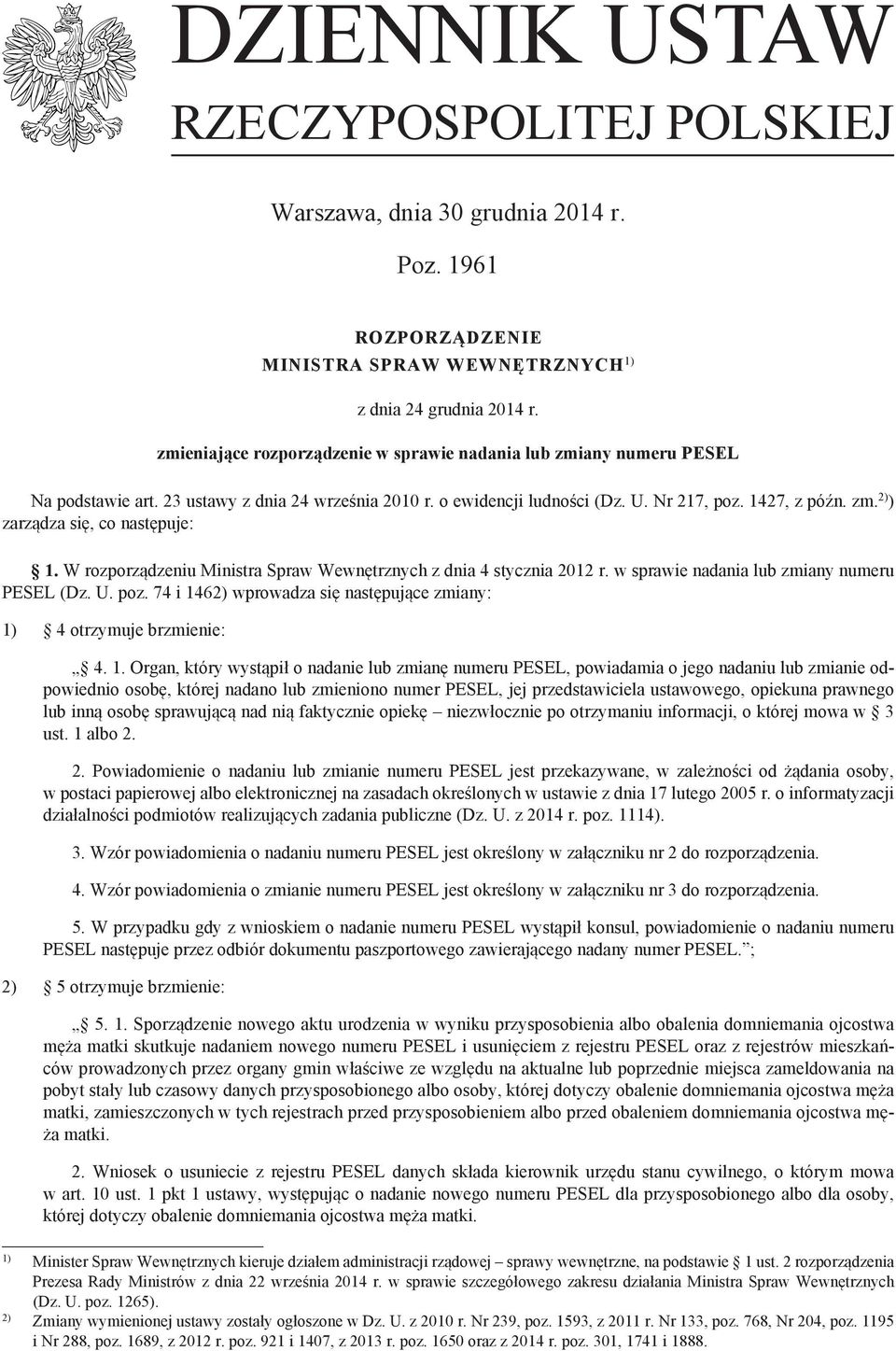 DZIENNIK USTAW
RZECZYPOSPOLITEJ POLSKIEJ

Warszawa, dnia 30 grudnia 2014 r.

Poz. 1961

ROZPORZĄDZENIE
MINISTRA SPRAW WEWNĘTRZNYCH$^{1)}$

z dnia 24 grudnia 2014 r.

zmieniające rozporządzenie w sprawie nadania lub zmiany numeru PESEL

Na podstawie art. 23 ustawy z dnia 24 września 2010 r. o ewidencji ludności (Dz. U. Nr 217, poz. 1427, z późn. zm.$^{2)}$) zarządza się, co następuje:

§ 1. W rozporządzeniu Ministra Spraw Wewnętrznych z dnia 4 stycznia 2012 r. w sprawie nadania lub zmiany numeru PESEL (Dz. U. poz. 74 i 1462) wprowadza się następujące zmiany:

1) § 4 otrzymuje brzmienie:

„§ 4. 1. Organ, który wystąpił o nadanie lub zmianę numeru PESEL, powiadamia o jego nadaniu lub zmianie odpowiednio osobę, której nadano lub zmieniono numer PESEL, jej przedstawiciela ustawowego, opiekuna prawnego lub inną osobę sprawującą nad nią faktycznie opiekę – niezwłocznie po otrzymaniu informacji, o której mowa w § 3 ust. 1 albo 2.

2. Powiadomienie o nadaniu lub zmianie numeru PESEL jest przekazywane, w zależności od żądania osoby, w postaci papierowej albo elektronicznej na zasadach określonych w ustawie z dnia 17 lutego 2005 r. o informatyzacji działalności podmiotów realizujących zadania publiczne (Dz. U. z 2014 r. poz. 1114).

3. Wzór powiadomienia o nadaniu numeru PESEL jest określony w załączniku nr 2 do rozporządzenia.

4. Wzór powiadomienia o zmianie numeru PESEL jest określony w załączniku nr 3 do rozporządzenia.

5. W przypadku gdy z wnioskiem o nadanie numeru PESEL wystąpił konsul, powiadomienie o nadaniu numeru PESEL następuje przez odbiór dokumentu paszportowego zawierającego nadany numer PESEL.”;

2) § 5 otrzymuje brzmienie:

„§ 5. 1. Sporządzenie nowego aktu urodzenia w wyniku przysposobienia albo obalenia domniemania ojcostwa męża matki skutkuje nadaniem nowego numeru PESEL i usunięciem z rejestru PESEL oraz z rejestrów mieszkańców prowadzonych przez organy gmin właściwe ze względu na aktualne lub poprzednie miejsca zameldowania na pobyt stały lub czasowy danych przysposobionego albo osoby, której dotyczy obalenie domniemania ojcostwa męża matki, zamieszczonych w tych rejestrach przed przysposobieniem albo przed obaleniem domniemania ojcostwa męża matki.

2. Wniosek o usuniecie z rejestru PESEL danych składa kierownik urzędu stanu cywilnego, o którym mowa w art. 10 ust. 1 pkt 1 ustawy, występując o nadanie nowego numeru PESEL dla przysposobionego albo dla osoby, której dotyczy obalenie domniemania ojcostwa męża matki.

$^{1)}$ Minister Spraw Wewnętrznych kieruje działem administracji rządowej – sprawy wewnętrzne, na podstawie § 1 ust. 2 rozporządzenia Prezesa Rady Ministrów z dnia 22 września 2014 r. w sprawie szczegółowego zakresu działania Ministra Spraw Wewnętrznych (Dz. U. poz. 1265).

$^{2)}$ Zmiany wymienionej ustawy zostały ogłoszone w Dz. U. z 2010 r. Nr 239, poz. 1593, z 2011 r. Nr 133, poz. 768, Nr 204, poz. 1195 i Nr 288, poz. 1689, z 2012 r. poz. 921 i 1407, z 2013 r. poz. 1650 oraz z 2014 r. poz. 301, 1741 i 1888.